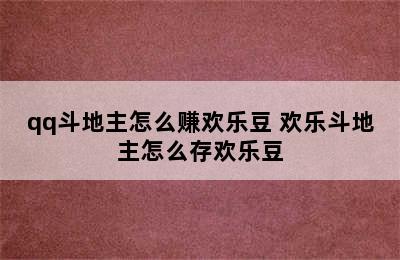 qq斗地主怎么赚欢乐豆 欢乐斗地主怎么存欢乐豆